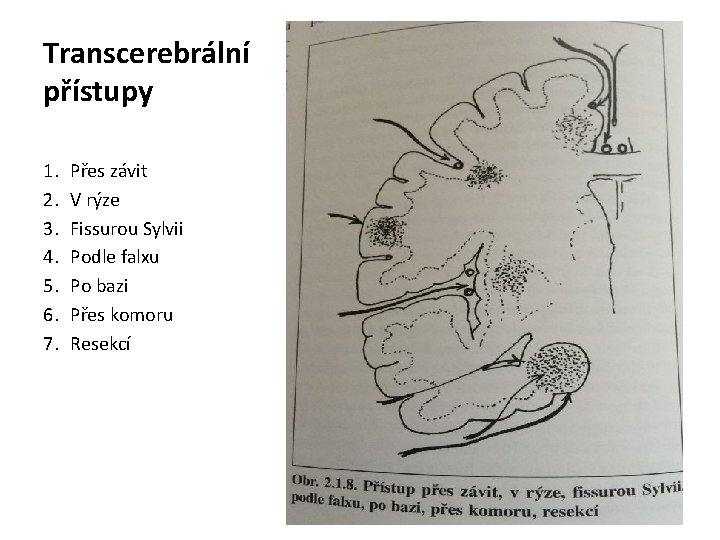 Transcerebrální přístupy

1. Přes závit
2. V rýze
3. Fissurou Sylvii
4. Podle falxu
5. Po bazi
6. Přes komoru
7. Resekcí

Obr. 2.1.8. Přístup přes závit, v rýze, fissurou Sylvii, podle falxu, po bazi, přes komoru, resekcí